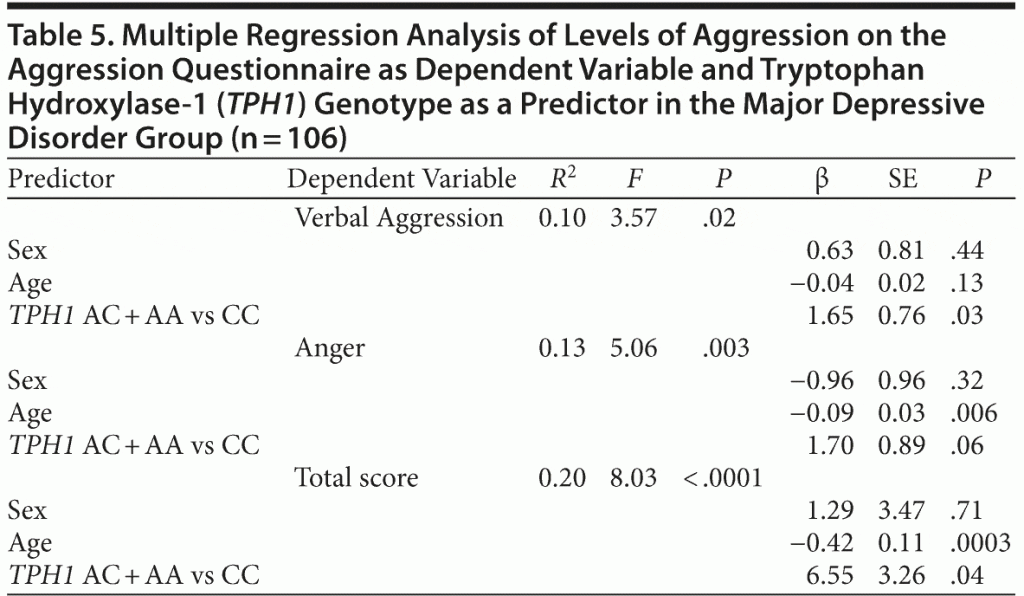 Table 5. Multiple Regression Analysis of Levels of Aggression on the Aggression Questionnaire as Dependent Variable and Tryptophan Hydroxylase-1 (TPH1) Genotype as a Predictor in the Major Depressive Disorder Group (n = 106)

| Predictor | Dependent Variable | $R^2$ | F | P | β | SE | P |
|---|---|---|---|---|---|---|---|
| | Verbal Aggression | 0.10 | 3.57 | .02 | | | |
| Sex | | | | | 0.63 | 0.81 | .44 |
| Age | | | | | −0.04 | 0.02 | .13 |
| TPH1 AC + AA vs CC | | | | | 1.65 | 0.76 | .03 |
| | Anger | 0.13 | 5.06 | .003 | | | |
| Sex | | | | | −0.96 | 0.96 | .32 |
| Age | | | | | −0.09 | 0.03 | .006 |
| TPH1 AC + AA vs CC | | | | | 1.70 | 0.89 | .06 |
| | Total score | 0.20 | 8.03 | < .0001 | | | |
| Sex | | | | | 1.29 | 3.47 | .71 |
| Age | | | | | −0.42 | 0.11 | .0003 |
| TPH1 AC + AA vs CC | | | | | 6.55 | 3.26 | .04 |